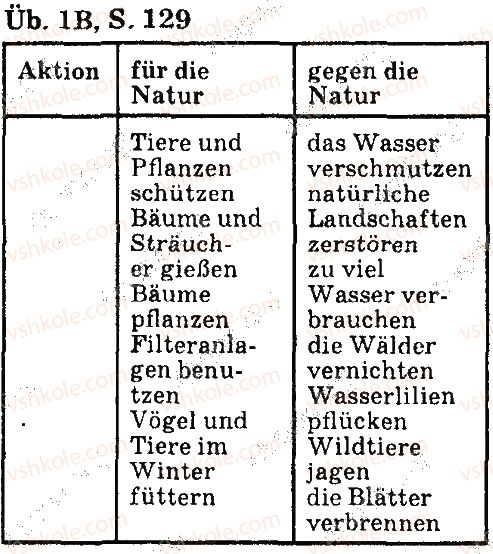 Üb. 1B, S. 129

| Aktion | für die Natur | gegen die Natur |
|---|---|---|
| | Tiere und Pflanzen schützen Bäume und Sträucher gießen Bäume pflanzen Filteranlagen benutzen Vögel und Tiere im Winter füttern | das Wasser verschmutzen natürliche Landschaften zerstören zu viel Wasser verbrauchen die Wälder vernichten Wasserlilien pflücken Wildtiere jagen die Blätter verbrennen |

vshkole.com